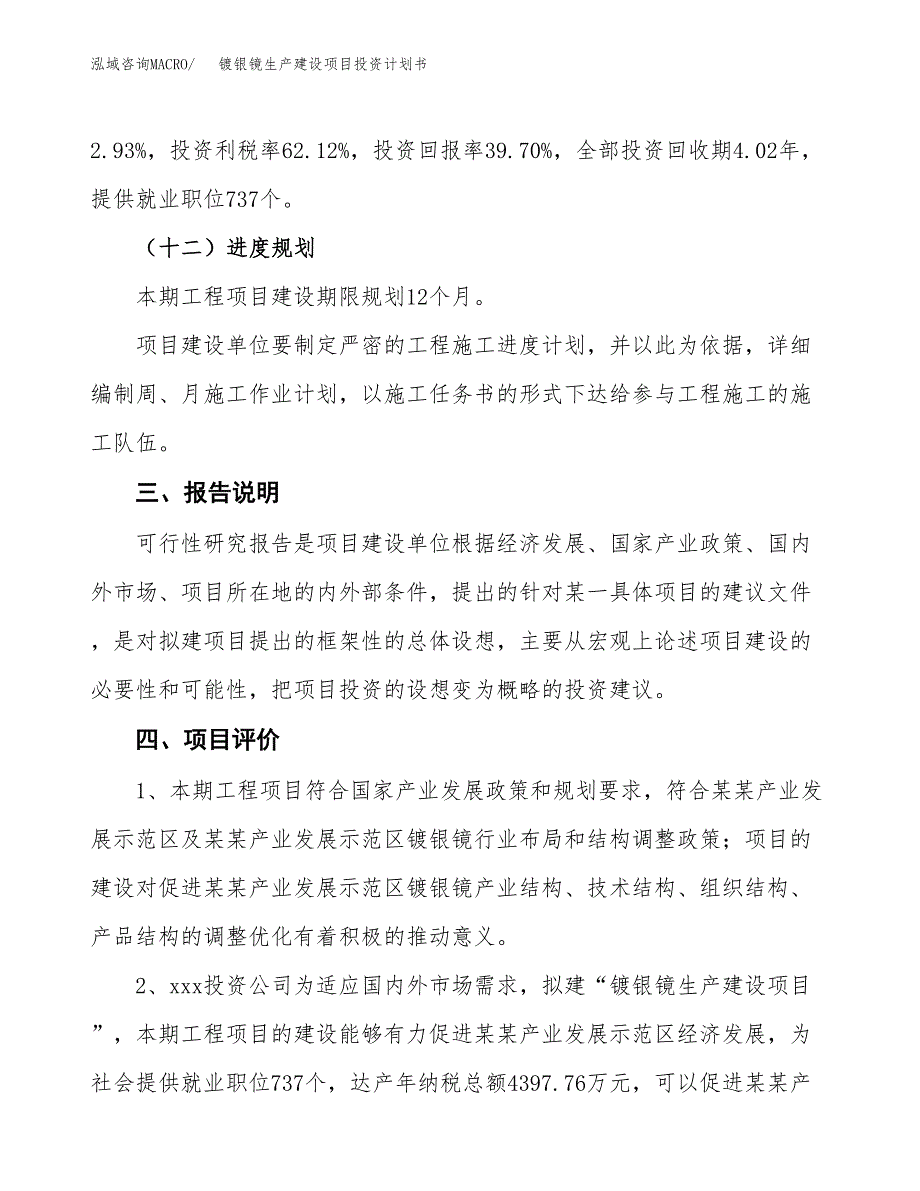 泓域咨询MACRO/　　镀银镜生产建设项目投资计划书

2.93%，投资利税率62.12%，投资回报率39.70%，全部投资回收期4.02年，提供就业职位737个。

（十二）进度规划

本期工程项目建设期限规划12个月。

项目建设单位要制定严密的工程施工进度计划，并以此为依据，详细编制周、月施工作业计划，以施工任务书的形式下达给参与工程施工的施工队伍。

三、报告说明

可行性研究报告是项目建设单位根据经济发展、国家产业政策、国内外市场、项目所在地的内外部条件，提出的针对某一具体项目的建议文件，是对拟建项目提出的框架性的总体设想，主要从宏观上论述项目建设的必要性和可能性，把项目投资的设想变为概略的投资建议。

四、项目评价

1、本期工程项目符合国家产业发展政策和规划要求，符合某某产业发展示范区及某某产业发展示范区镀银镜行业布局和结构调整政策；项目的建设对促进某某产业发展示范区镀银镜产业结构、技术结构、组织结构、产品结构的调整优化有着积极的推动意义。

2、xxx投资公司为适应国内外市场需求，拟建“镀银镜生产建设项目”，本期工程项目的建设能够有力促进某某产业发展示范区经济发展，为社会提供就业职位737个，达产年纳税总额4397.76万元，可以促进某某产